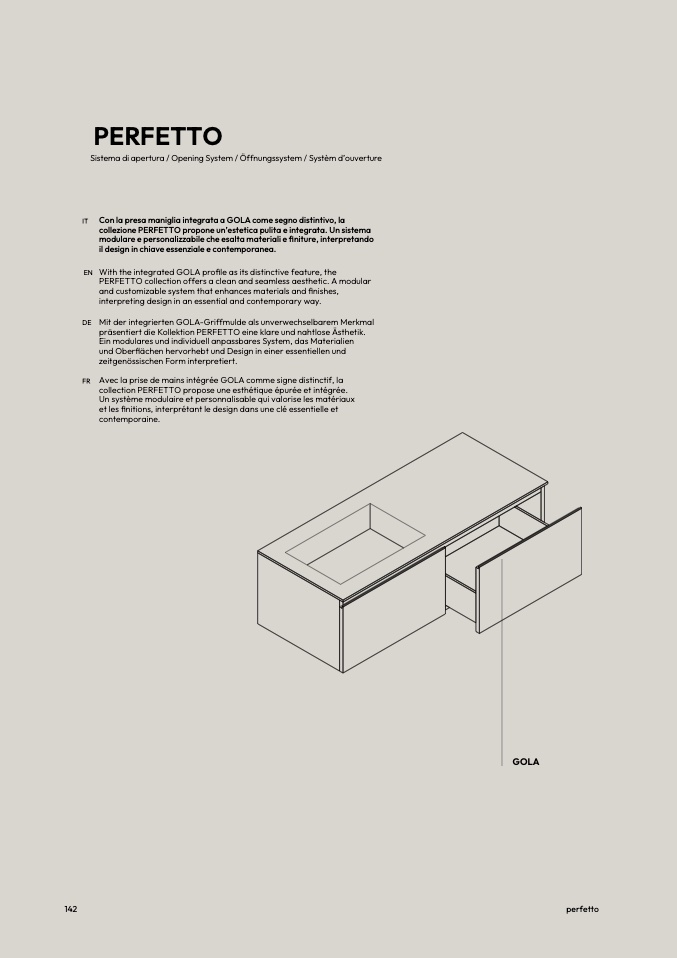 PERFETTO

Sistema di apertura / Opening System / Öffnungssystem / Systèm d'ouverture

IT Con la presa maniglia integrata a GOLA come segno distintivo, la collezione PERFETTO propone un'estetica pulita e integrata. Un sistema modulare e personalizzabile che esalta materiali e finiture, interpretando il design in chiave essenziale e contemporanea.

EN With the integrated GOLA profile as its distinctive feature, the PERFETTO collection offers a clean and seamless aesthetic. A modular and customizable system that enhances materials and finishes, interpreting design in an essential and contemporary way.

DE Mit der integrierten GOLA-Griffmulde als unverwechselbarem Merkmal präsentiert die Kollektion PERFETTO eine klare und nahtlose Ästhetik. Ein modulares und individuell anpassbares System, das Materialien und Oberflächen hervorhebt und Design in einer essentiellen und zeitgenössischen Form interpretiert.

FR Avec la prise de mains intégrée GOLA comme signe distinctif, la collection PERFETTO propose une esthétique épurée et intégrée. Un système modulaire et personnalisable qui valorise les matériaux et les finitions, interprétant le design dans une clé essentielle et contemporaine.

GOLA

142

perfetto